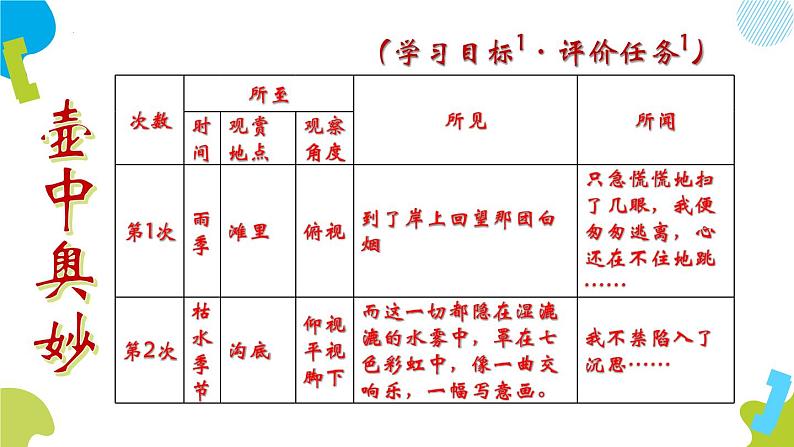 壶中奥妙

（学习目标$^1$·评价任务$^1$）

| 次数 | 所至 时间 | 所至 观赏地点 | 所至 观察角度 | 所见 | 所闻 |
|---|---|---|---|---|---|
| 第1次 | 雨季 | 滩里 | 俯视 | 到了岸上回望那团白烟 | 只急慌慌地扫了几眼，我便匆匆逃离，心还在不住地跳…… |
| 第2次 | 枯水季节 | 沟底 | 仰视 平视 脚下 | 而这一切都隐在湿漉漉的水雾中，罩在七色彩虹中，像一曲交响乐，一幅写意画。 | 我不禁陷入了沉思…… |